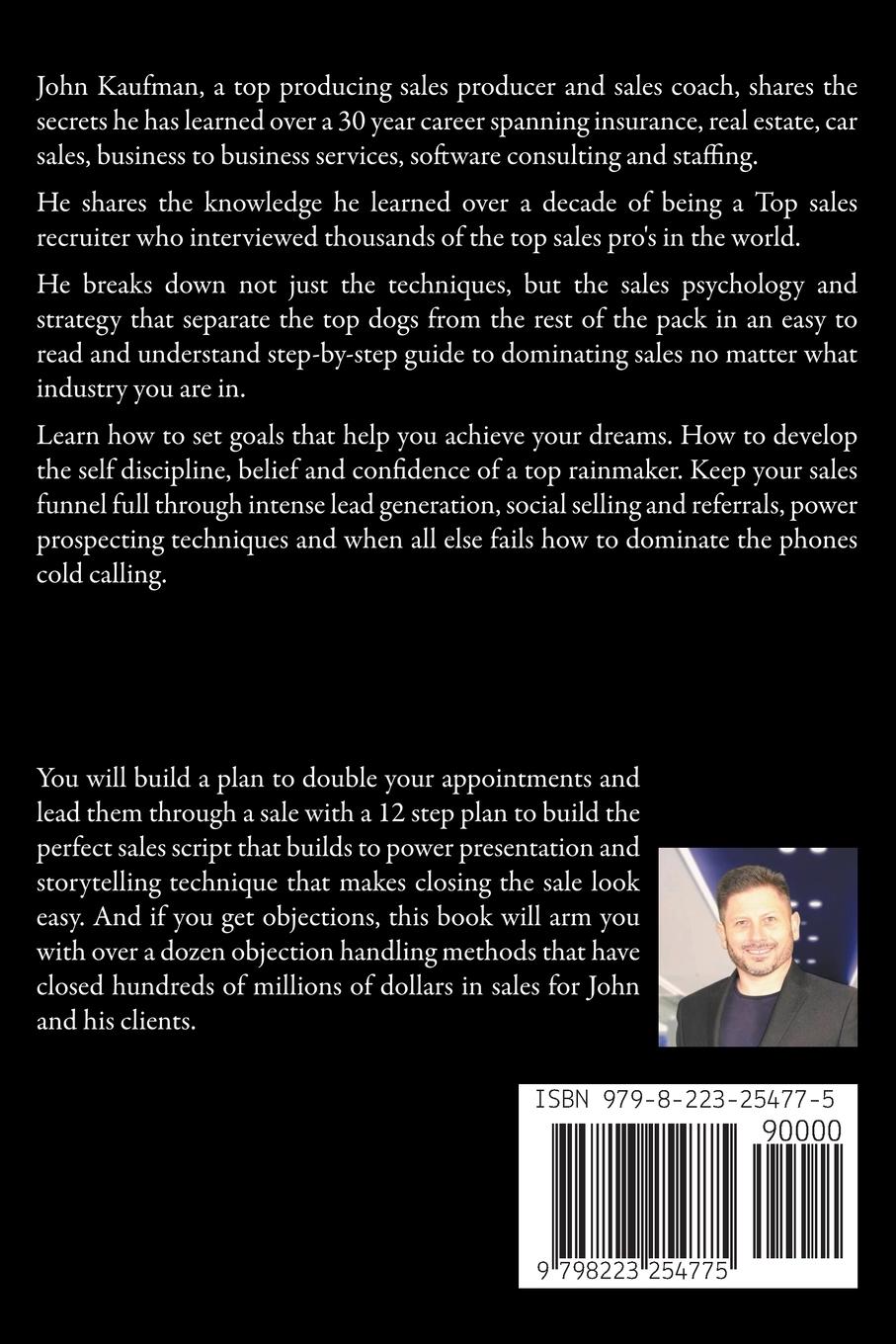 John Kaufman, a top producing sales producer and sales coach, shares the secrets he has learned over a 30 year career spanning insurance, real estate, car sales, business to business services, software consulting and staffing.

He shares the knowledge he learned over a decade of being a Top sales recruiter who interviewed thousands of the top sales pro's in the world.

He breaks down not just the techniques, but the sales psychology and strategy that separate the top dogs from the rest of the pack in an easy to read and understand step-by-step guide to dominating sales no matter what industry you are in.

Learn how to set goals that help you achieve your dreams. How to develop the self discipline, belief and confidence of a top rainmaker. Keep your sales funnel full through intense lead generation, social selling and referrals, power prospecting techniques and when all else fails how to dominate the phones cold calling.

You will build a plan to double your appointments and lead them through a sale with a 12 step plan to build the perfect sales script that builds to power presentation and storytelling technique that makes closing the sale look easy. And if you get objections, this book will arm you with over a dozen objection handling methods that have closed hundreds of millions of dollars in sales for John and his clients.

ISBN 979-8-223-25477-5

90000

9 798223 254775